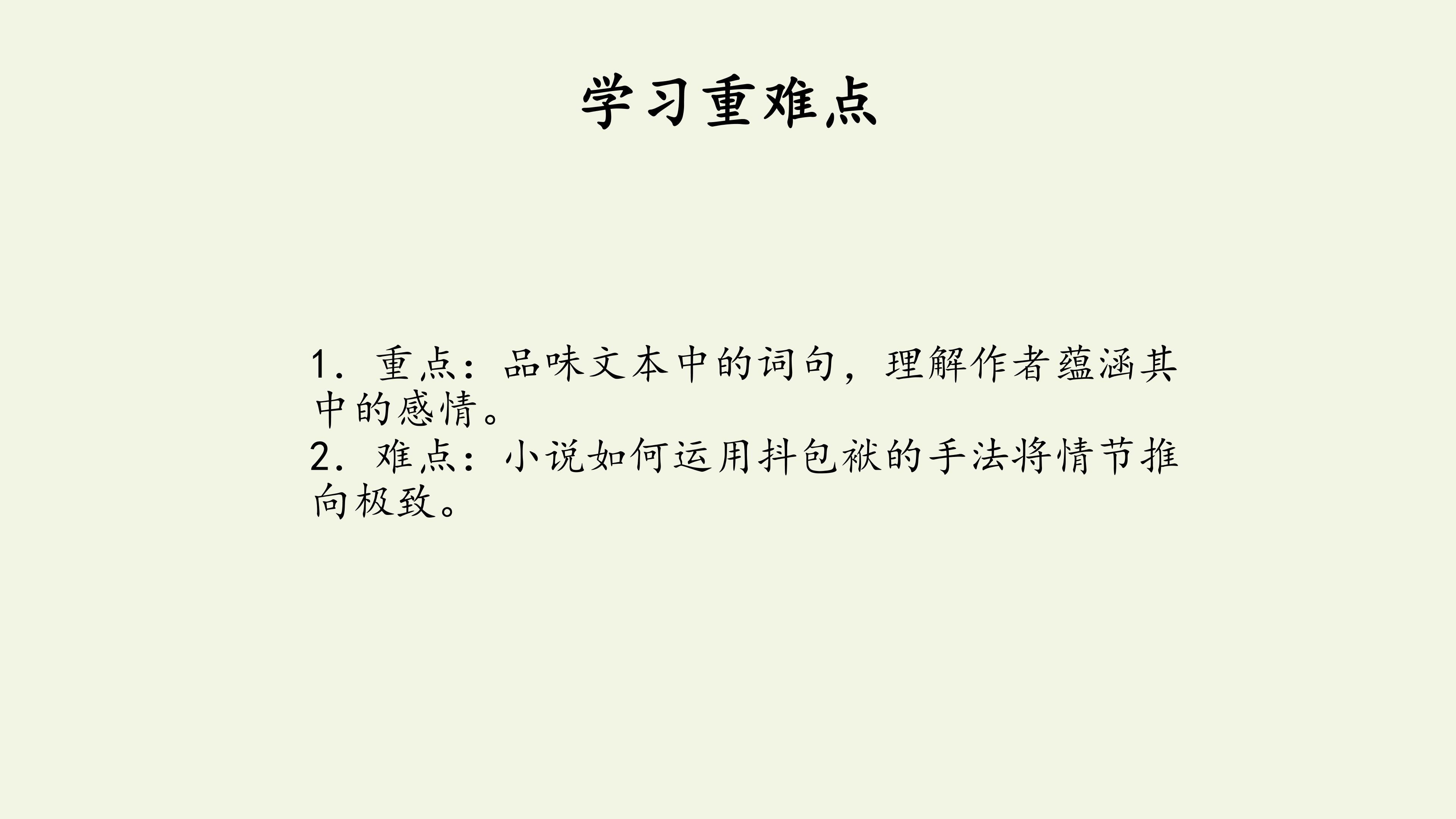 学习重难点

1．重点：品味文本中的词句，理解作者蕴涵其中的感情。

2．难点：小说如何运用抖包袱的手法将情节推向极致。